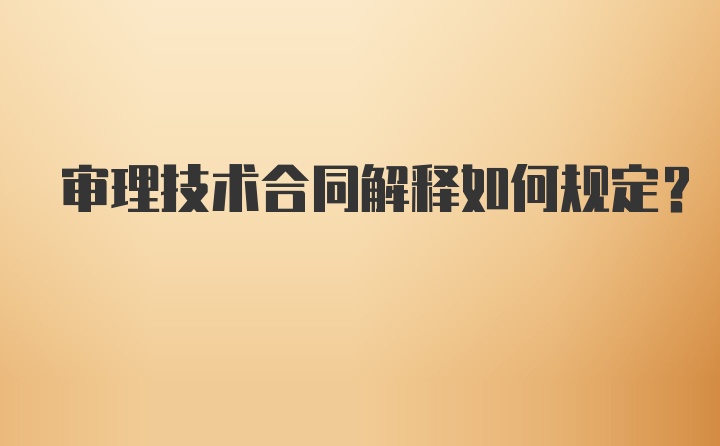 审理技术合同解释如何规定？